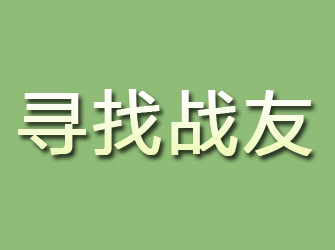 寻找战友